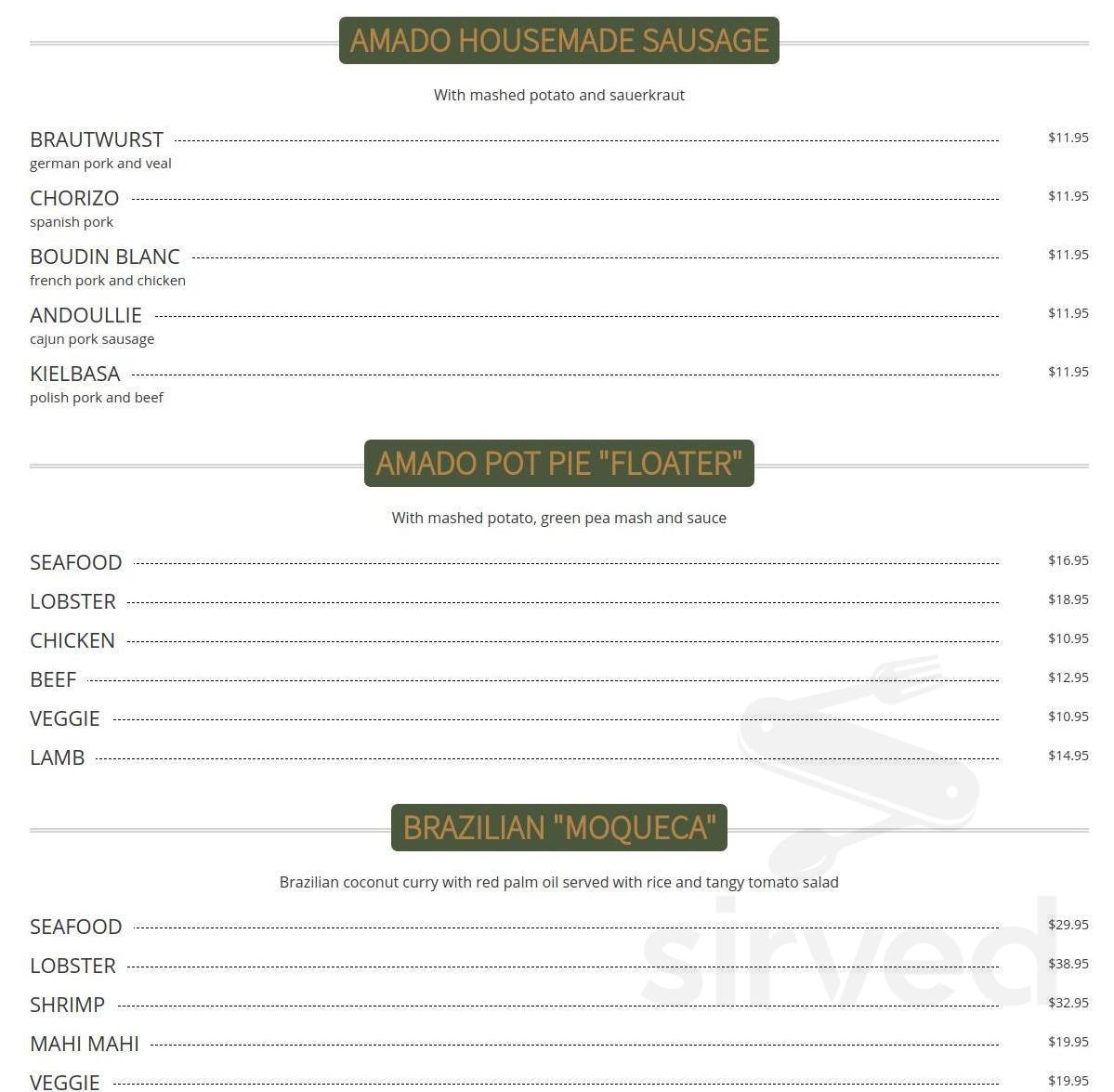 AMADO HOUSEMADE SAUSAGE

With mashed potato and sauerkraut

BRAUTWURST $11.95
german pork and veal

CHORIZO $11.95
spanish pork

BOUDIN BLANC $11.95
french pork and chicken

ANDOULLIE $11.95
cajun pork sausage

KIELBASA $11.95
polish pork and beef

AMADO POT PIE "FLOATER"

With mashed potato, green pea mash and sauce

SEAFOOD $16.95

LOBSTER $18.95

CHICKEN $10.95

BEEF $12.95

VEGGIE $10.95

LAMB $14.95

BRAZILIAN "MOQUECA"

Brazilian coconut curry with red palm oil served with rice and tangy tomato salad

SEAFOOD $29.95

LOBSTER $38.95

SHRIMP $32.95

MAHI MAHI $19.95

VEGGIE $19.95

sirved